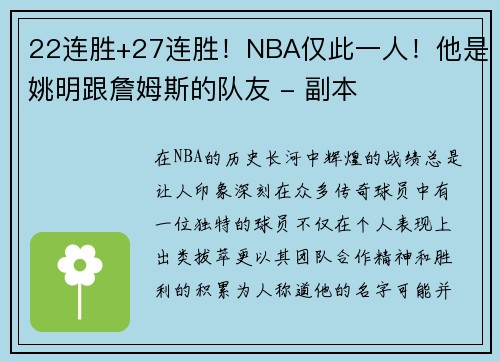 22连胜+27连胜！NBA仅此一人！他是姚明跟詹姆斯的队友 - 副本

在NBA的历史长河中辉煌的战绩总是让人印象深刻在众多传奇球员中有一位独特的球员不仅在个人表现上出类拔萃更以其团队合作精神和胜利的积累为人称道他的名字可能并